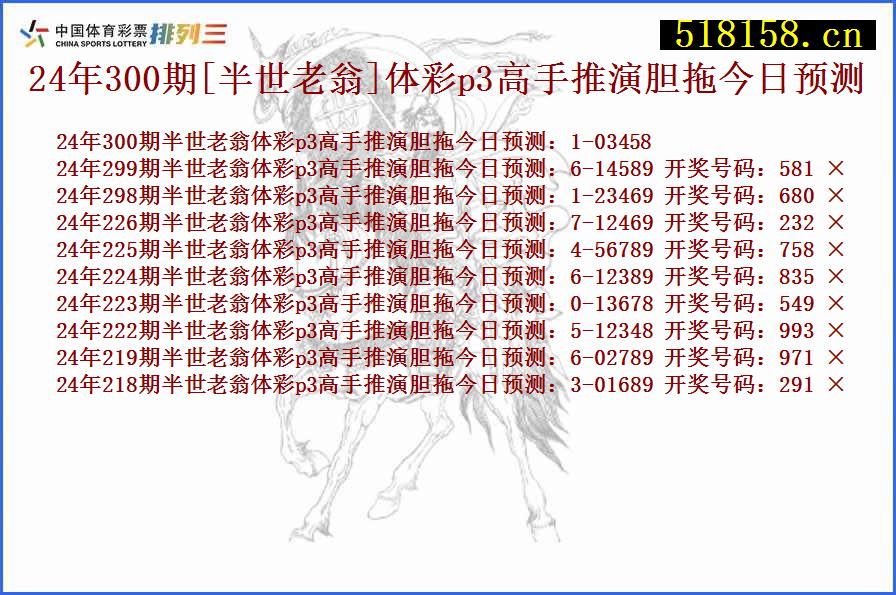 中国体育彩票 CHINA SPORTS LOTTERY 排列三

518158.cn

24年300期[半世老翁]体彩p3高手推演胆拖今日预测

24年300期半世老翁体彩p3高手推演胆拖今日预测：1-03458
24年299期半世老翁体彩p3高手推演胆拖今日预测：6-14589 开奖号码：581 ×
24年298期半世老翁体彩p3高手推演胆拖今日预测：1-23469 开奖号码：680 ×
24年226期半世老翁体彩p3高手推演胆拖今日预测：7-12469 开奖号码：232 ×
24年225期半世老翁体彩p3高手推演胆拖今日预测：4-56789 开奖号码：758 ×
24年224期半世老翁体彩p3高手推演胆拖今日预测：6-12389 开奖号码：835 ×
24年223期半世老翁体彩p3高手推演胆拖今日预测：0-13678 开奖号码：549 ×
24年222期半世老翁体彩p3高手推演胆拖今日预测：5-12348 开奖号码：993 ×
24年219期半世老翁体彩p3高手推演胆拖今日预测：6-02789 开奖号码：971 ×
24年218期半世老翁体彩p3高手推演胆拖今日预测：3-01689 开奖号码：291 ×